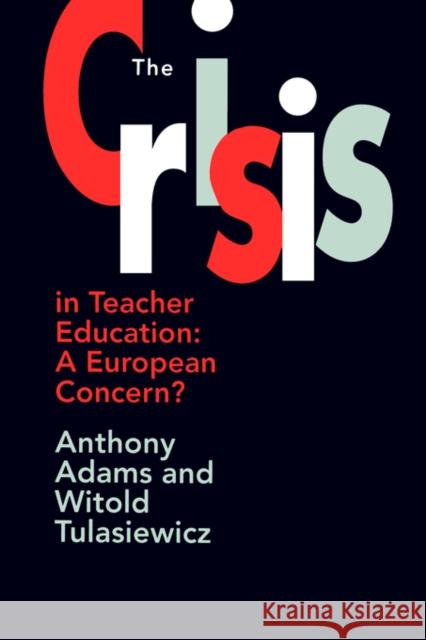 The Crisis in Teacher Education: A European Concern?

Anthony Adams and Witold Tulasiewicz